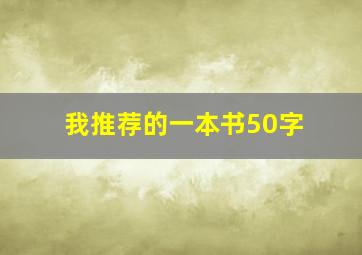 我推荐的一本书50字